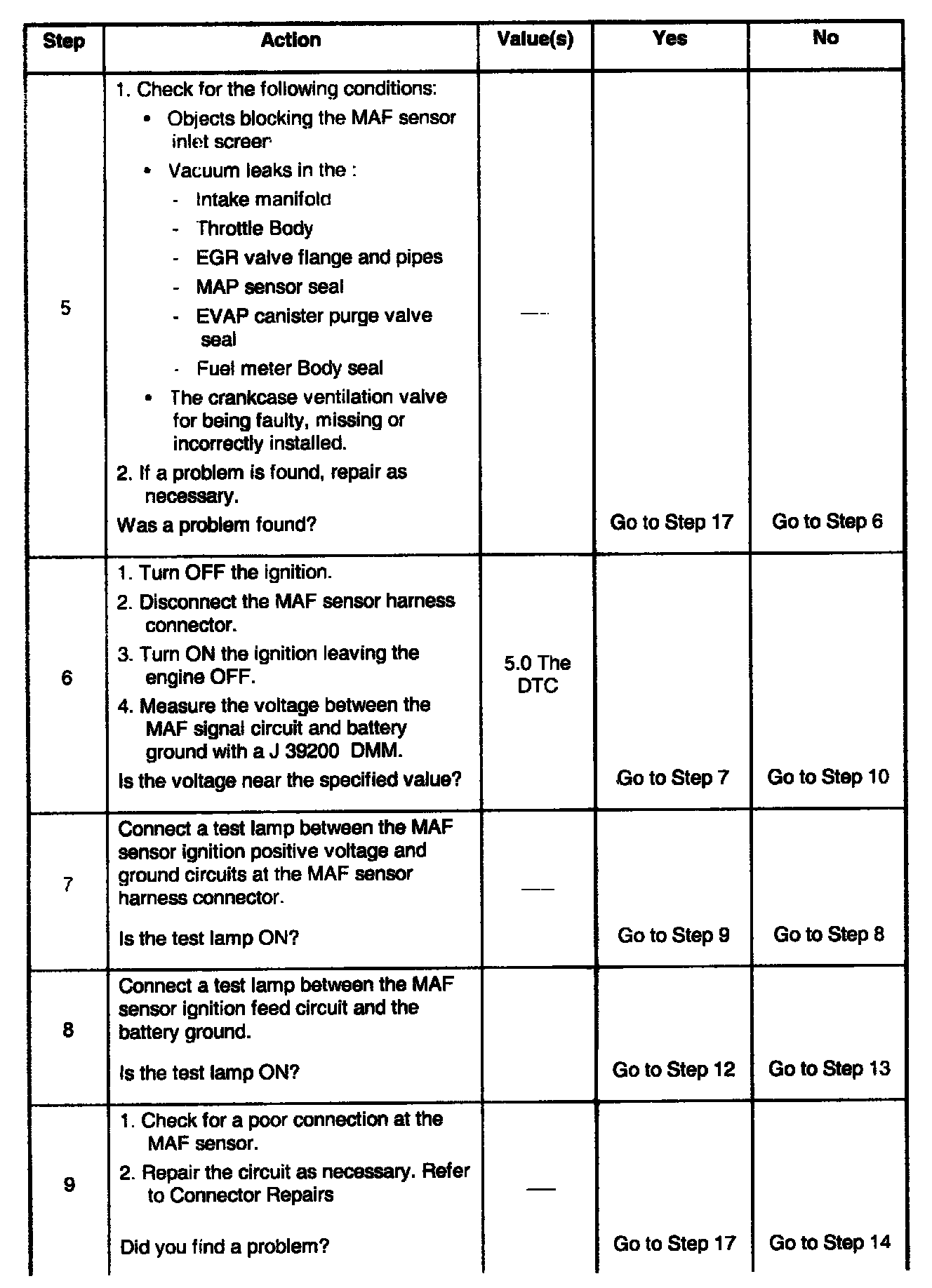 | Step | Action | Value(s) | Yes | No |
|---|---|---|---|---|
| 5 | 1. Check for the following conditions: • Objects blocking the MAF sensor inlet screer • Vacuum leaks in the : - Intake manifold - Throttle Body - EGR valve flange and pipes - MAP sensor seal - EVAP canister purge valve seal - Fuel meter Body seal • The crankcase ventilation valve for being faulty, missing or incorrectly installed. 2. If a problem is found, repair as necessary. Was a problem found? | — | Go to Step 17 | Go to Step 6 |
| 6 | 1. Turn OFF the ignition. 2. Disconnect the MAF sensor harness connector. 3. Turn ON the ignition leaving the engine OFF. 4. Measure the voltage between the MAF signal circuit and battery ground with a J 39200 DMM. Is the voltage near the specified value? | 5.0 The DTC | Go to Step 7 | Go to Step 10 |
| 7 | Connect a test lamp between the MAF sensor ignition positive voltage and ground circuits at the MAF sensor harness connector. Is the test lamp ON? | — | Go to Step 9 | Go to Step 8 |
| 8 | Connect a test lamp between the MAF sensor ignition feed circuit and the battery ground. Is the test lamp ON? | | Go to Step 12 | Go to Step 13 |
| 9 | 1. Check for a poor connection at the MAF sensor. 2. Repair the circuit as necessary. Refer to Connector Repairs Did you find a problem? | — | Go to Step 17 | Go to Step 14 |